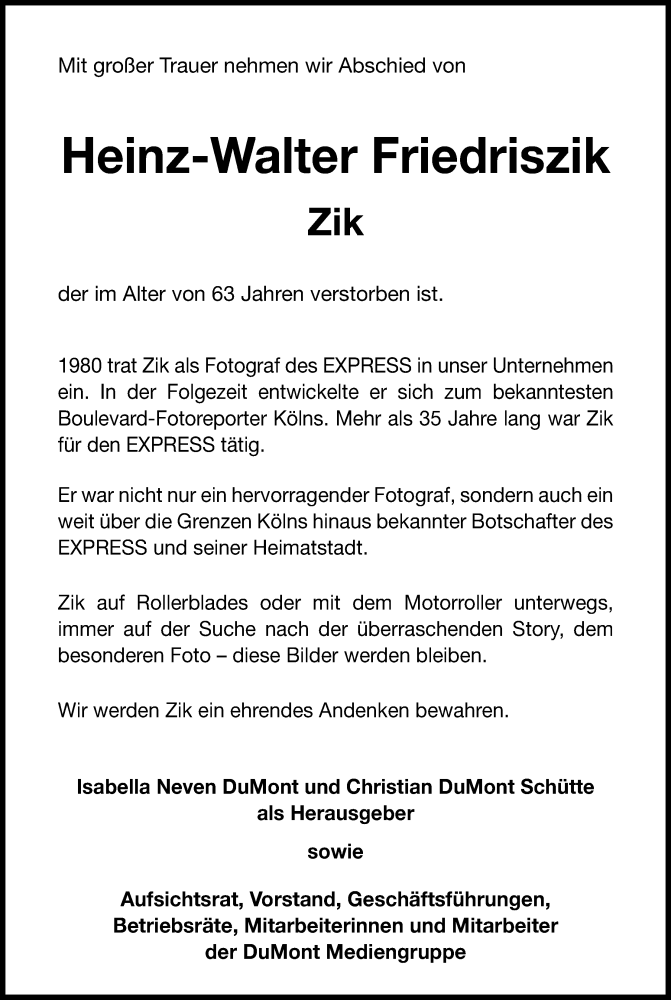 Mit großer Trauer nehmen wir Abschied von

Heinz-Walter Friedriszik

Zik

der im Alter von 63 Jahren verstorben ist.

1980 trat Zik als Fotograf des EXPRESS in unser Unternehmen ein. In der Folgezeit entwickelte er sich zum bekanntesten Boulevard-Fotoreporter Kölns. Mehr als 35 Jahre lang war Zik für den EXPRESS tätig.

Er war nicht nur ein hervorragender Fotograf, sondern auch ein weit über die Grenzen Kölns hinaus bekannter Botschafter des EXPRESS und seiner Heimatstadt.

Zik auf Rollerblades oder mit dem Motorroller unterwegs, immer auf der Suche nach der überraschenden Story, dem besonderen Foto – diese Bilder werden bleiben.

Wir werden Zik ein ehrendes Andenken bewahren.

Isabella Neven DuMont und Christian DuMont Schütte
als Herausgeber

sowie

Aufsichtsrat, Vorstand, Geschäftsführungen,
Betriebsräte, Mitarbeiterinnen und Mitarbeiter
der DuMont Mediengruppe